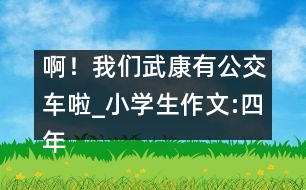 啊！我们武康有公交车啦_小学生作文:四年